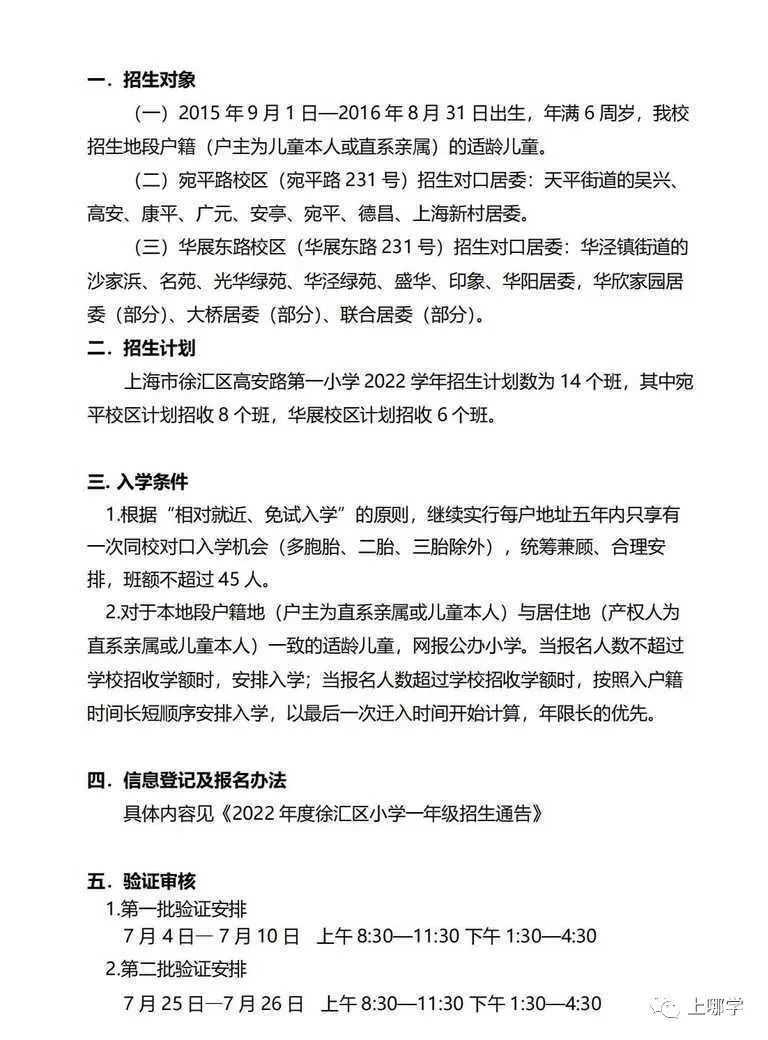 一．招生对象

（一）2015 年 9 月 1 日—2016 年 8 月 31 日出生，年满 6 周岁，我校招生地段户籍（户主为儿童本人或直系亲属）的适龄儿童。

（二）宛平路校区（宛平路 231 号）招生对口居委：天平街道的吴兴、高安、康平、广元、安亭、宛平、德昌、上海新村居委。

（三）华展东路校区（华展东路 231 号）招生对口居委：华泾镇街道的沙家浜、名苑、光华绿苑、华泾绿苑、盛华、印象、华阳居委，华欣家园居委（部分）、大桥居委（部分）、联合居委（部分）。

二．招生计划

上海市徐汇区高安路第一小学 2022 学年招生计划数为 14 个班，其中宛平校区计划招收 8 个班，华展校区计划招收 6 个班。

三. 入学条件

1.根据“相对就近、免试入学”的原则，继续实行每户地址五年内只享有一次同校对口入学机会（多胞胎、二胎、三胎除外），统筹兼顾、合理安排，班额不超过 45 人。

2.对于本地段户籍地（户主为直系亲属或儿童本人）与居住地（产权人为直系亲属或儿童本人）一致的适龄儿童，网报公办小学。当报名人数不超过学校招收学额时，安排入学；当报名人数超过学校招收学额时，按照入户籍时间长短顺序安排入学，以最后一次迁入时间开始计算，年限长的优先。

四．信息登记及报名办法

具体内容见《2022 年度徐汇区小学一年级招生通告》

五．验证审核

1.第一批验证安排

7 月 4 日— 7 月 10 日 上午 8:30—11:30 下午 1:30—4:30

2.第二批验证安排

7 月 25 日—7 月 26 日 上午 8:30—11:30 下午 1:30—4:30

上哪学